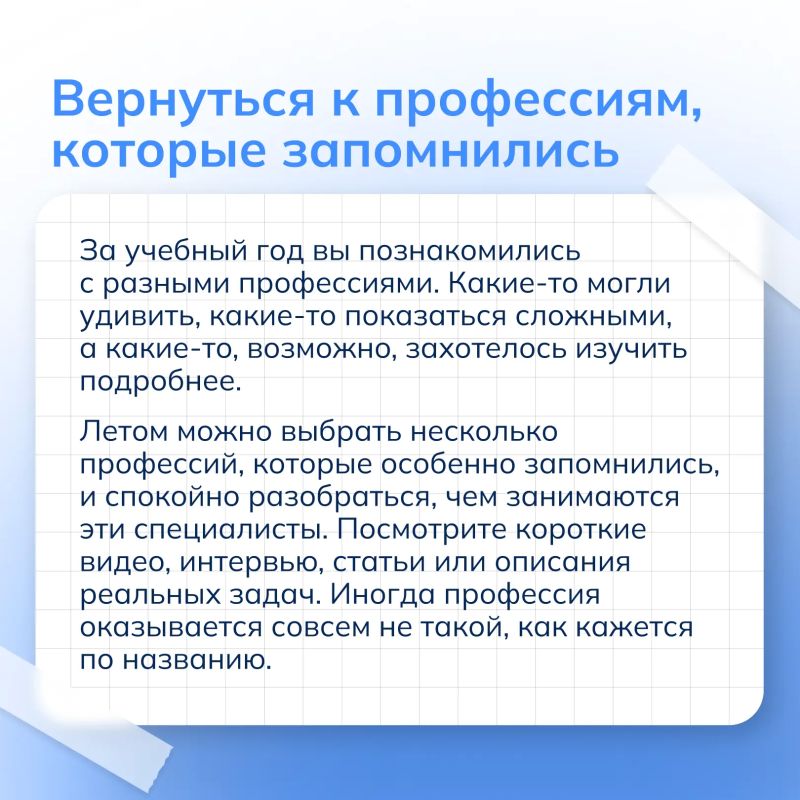 Вернуться к профессиям, которые запомнились

За учебный год вы познакомились с разными профессиями. Какие-то могли удивить, какие-то показаться сложными, а какие-то, возможно, захотелось изучить подробнее.

Летом можно выбрать несколько профессий, которые особенно запомнились, и спокойно разобраться, чем занимаются эти специалисты. Посмотрите короткие видео, интервью, статьи или описания реальных задач. Иногда профессия оказывается совсем не такой, как кажется по названию.